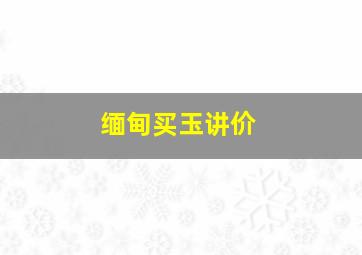 缅甸买玉讲价